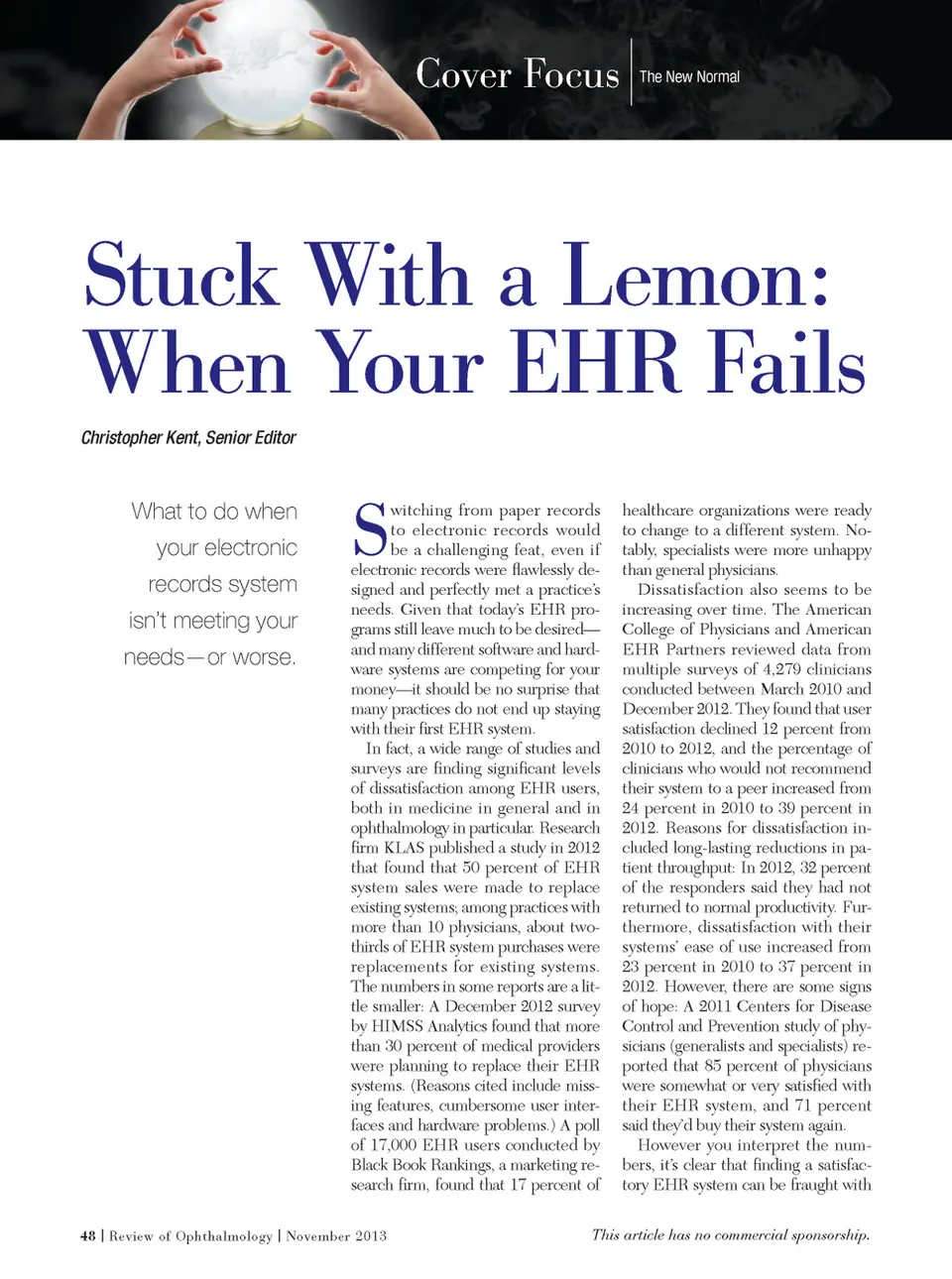 Cover Focus | The New Normal

Stuck With a Lemon: When Your EHR Fails

Christopher Kent, Senior Editor

What to do when your electronic records system isn't meeting your needs—or worse.

Switching from paper records to electronic records would be a challenging feat, even if electronic records were flawlessly designed and perfectly met a practice's needs. Given that today's EHR programs still leave much to be desired—and many different software and hardware systems are competing for your money—it should be no surprise that many practices do not end up staying with their first EHR system.

In fact, a wide range of studies and surveys are finding significant levels of dissatisfaction among EHR users, both in medicine in general and in ophthalmology in particular. Research firm KLAS published a study in 2012 that found that 50 percent of EHR system sales were made to replace existing systems; among practices with more than 10 physicians, about two-thirds of EHR system purchases were replacements for existing systems. The numbers in some reports are a little smaller: A December 2012 survey by HIMSS Analytics found that more than 30 percent of medical providers were planning to replace their EHR systems. (Reasons cited include missing features, cumbersome user interfaces and hardware problems.) A poll of 17,000 EHR users conducted by Black Book Rankings, a marketing research firm, found that 17 percent of healthcare organizations were ready to change to a different system. Notably, specialists were more unhappy than general physicians.

Dissatisfaction also seems to be increasing over time. The American College of Physicians and American EHR Partners reviewed data from multiple surveys of 4,279 clinicians conducted between March 2010 and December 2012. They found that user satisfaction declined 12 percent from 2010 to 2012, and the percentage of clinicians who would not recommend their system to a peer increased from 24 percent in 2010 to 39 percent in 2012. Reasons for dissatisfaction included long-lasting reductions in patient throughput: In 2012, 32 percent of the responders said they had not returned to normal productivity. Furthermore, dissatisfaction with their systems' ease of use increased from 23 percent in 2010 to 37 percent in 2012. However, there are some signs of hope: A 2011 Centers for Disease Control and Prevention study of physicians (generalists and specialists) reported that 85 percent of physicians were somewhat or very satisfied with their EHR system, and 71 percent said they'd buy their system again.

However you interpret the numbers, it's clear that finding a satisfactory EHR system can be fraught with

48 | Review of Ophthalmology | November 2013

This article has no commercial sponsorship.